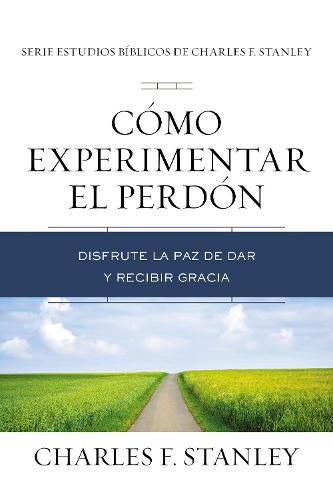 SERIE ESTUDIOS BÍBLICOS DE CHARLES F. STANLEY

CÓMO EXPERIMENTAR EL PERDÓN

DISFRUTE LA PAZ DE DAR Y RECIBIR GRACIA

CHARLES F. STANLEY